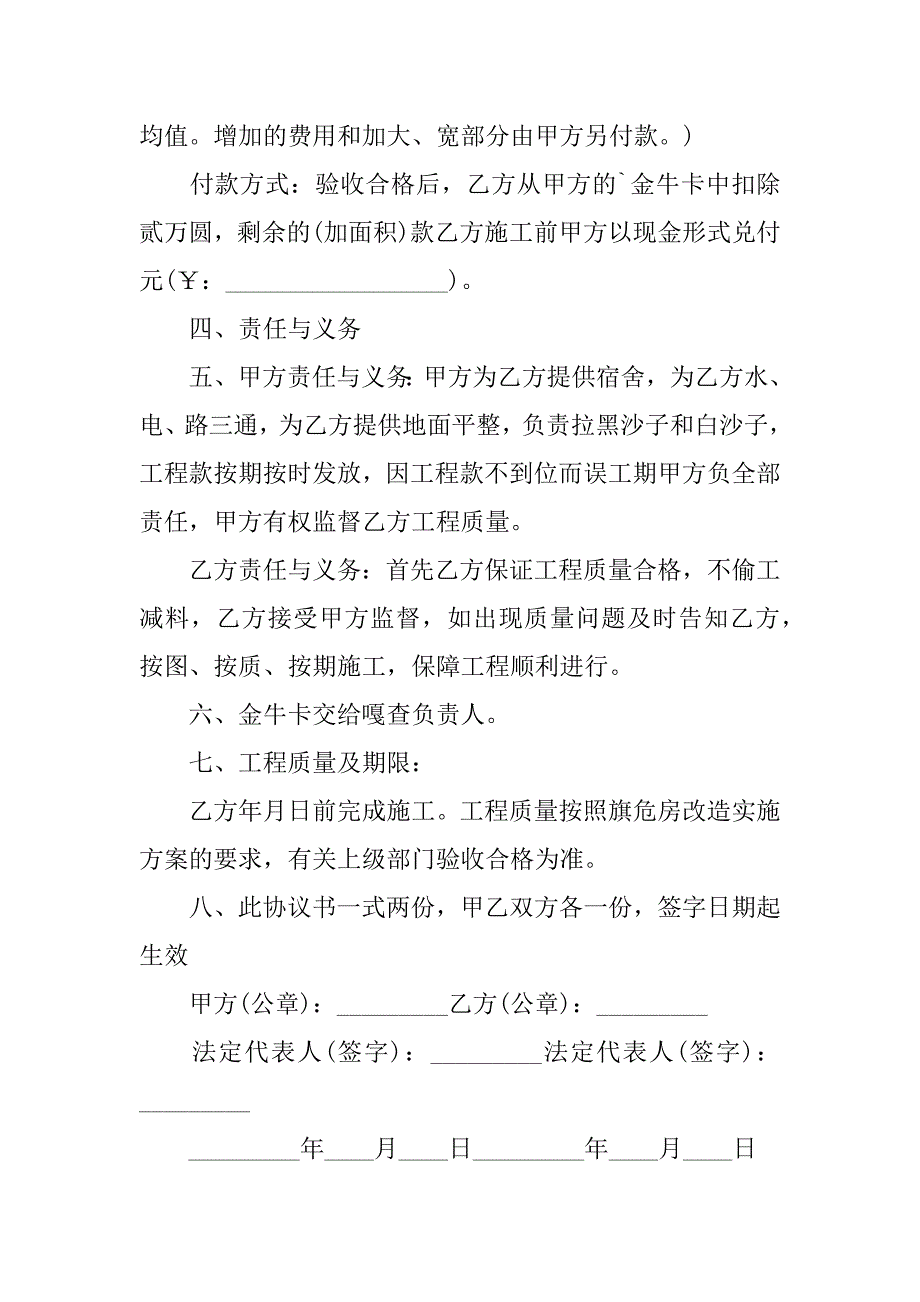 均值。增加的费用和加大、宽部分由甲方另付款。）

付款方式：验收合格后，乙方从甲方的`金牛卡中扣除贰万圆，剩余的(加面积)款乙方施工前甲方以现金形式兑付元(￥：__________________)。

四、责任与义务

五、甲方责任与义务：甲方为乙方提供宿舍，为乙方水、电、路三通，为乙方提供地面平整，负责拉黑沙子和白沙子，工程款按期按时发放，因工程款不到位而误工期甲方负全部责任，甲方有权监督乙方工程质量。

乙方责任与义务：首先乙方保证工程质量合格，不偷工减料，乙方接受甲方监督，如出现质量问题及时告知乙方，按图、按质、按期施工，保障工程顺利进行。

六、金牛卡交给嘎查负责人。

七、工程质量及期限：

乙方年月日前完成施工。工程质量按照旗危房改造实施方案的要求，有关上级部门验收合格为准。

八、此协议书一式两份，甲乙双方各一份，签字日期起生效

甲方(公章)：_________乙方(公章)：_________

法定代表人(签字)：_________法定代表人(签字)：_________

_________年____月____日_________年____月____日